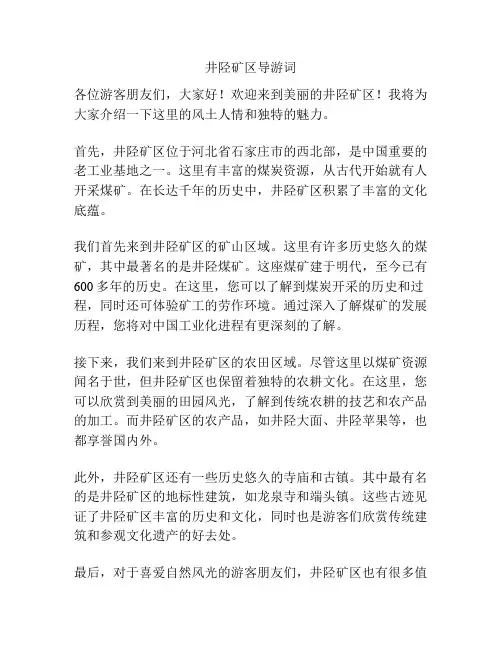 井陉矿区导游词

各位游客朋友们，大家好！欢迎来到美丽的井陉矿区！我将为大家介绍一下这里的风土人情和独特的魅力。

首先，井陉矿区位于河北省石家庄市的西北部，是中国重要的老工业基地之一。这里有丰富的煤炭资源，从古代开始就有人开采煤矿。在长达千年的历史中，井陉矿区积累了丰富的文化底蕴。

我们首先来到井陉矿区的矿山区域。这里有许多历史悠久的煤矿，其中最著名的是井陉煤矿。这座煤矿建于明代，至今已有600多年的历史。在这里，您可以了解到煤炭开采的历史和过程，同时还可体验矿工的劳作环境。通过深入了解煤矿的发展历程，您将对中国工业化进程有更深刻的了解。

接下来，我们来到井陉矿区的农田区域。尽管这里以煤矿资源闻名于世，但井陉矿区也保留着独特的农耕文化。在这里，您可以欣赏到美丽的田园风光，了解到传统农耕的技艺和农产品的加工。而井陉矿区的农产品，如井陉大面、井陉苹果等，也都享誉国内外。

此外，井陉矿区还有一些历史悠久的寺庙和古镇。其中最有名的是井陉矿区的地标性建筑，如龙泉寺和端头镇。这些古迹见证了井陉矿区丰富的历史和文化，同时也是游客们欣赏传统建筑和参观文化遗产的好去处。

最后，对于喜爱自然风光的游客朋友们，井陉矿区也有很多值